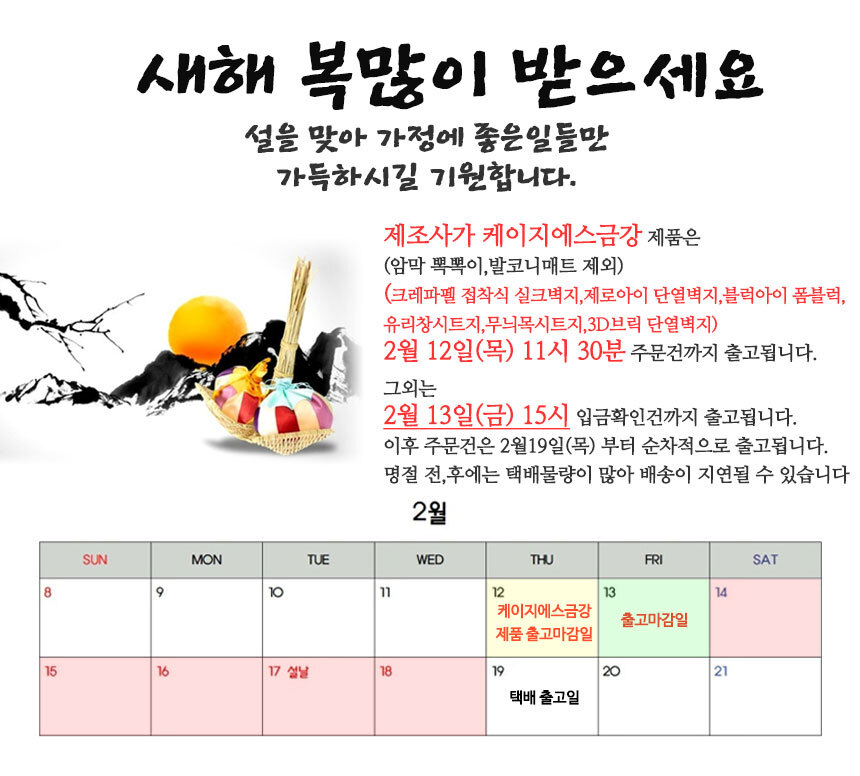 새해 복많이 받으세요

설을 맞아 가정에 좋은일들만
가득하시길 기원합니다.

제조사가 케이지에스금강 제품은
(암막 뽁뽁이,발코니매트 제외)
(크레파펠 접착식 실크벽지,제로아이 단열벽지,블럭아이 폼블럭,
유리창시트지,무늬목시트지,3D브릭 단열벽지)
2월 12일(목) 11시 30분 주문건까지 출고됩니다.

그외는
2월 13일(금) 15시 입금확인건까지 출고됩니다.
이후 주문건은 2월19일(목) 부터 순차적으로 출고됩니다.
명절 전,후에는 택배물량이 많아 배송이 지연될 수 있습니다

2월

| SUN | MON | TUE | WED | THU | FRI | SAT |
|---|---|---|---|---|---|---|
| 8 | 9 | 10 | 11 | 12 케이지에스금강 제품 출고마감일 | 13 출고마감일 | 14 |
| 15 | 16 | 17 설날 | 18 | 19 택배 출고일 | 20 | 21 |